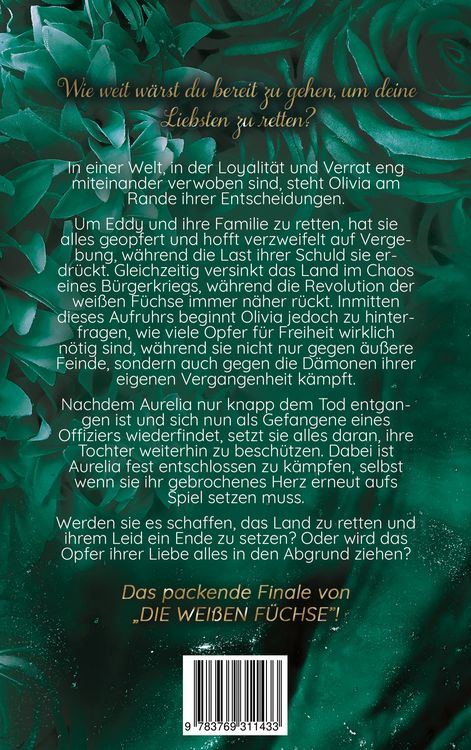 Wie weit wärst du bereit zu gehen, um deine Liebsten zu retten?

In einer Welt, in der Loyalität und Verrat eng miteinander verwoben sind, steht Olivia am Rande ihrer Entscheidungen.

Um Eddy und ihre Familie zu retten, hat sie alles geopfert und hofft verzweifelt auf Vergebung, während die Last ihrer Schuld sie erdrückt. Gleichzeitig versinkt das Land im Chaos eines Bürgerkriegs, während die Revolution der weißen Füchse immer näher rückt. Inmitten dieses Aufruhrs beginnt Olivia jedoch zu hinterfragen, wie viele Opfer für Freiheit wirklich nötig sind, während sie nicht nur gegen äußere Feinde, sondern auch gegen die Dämonen ihrer eigenen Vergangenheit kämpft.

Nachdem Aurelia nur knapp dem Tod entgangen ist und sich nun als Gefangene eines Offiziers wiederfindet, setzt sie alles daran, ihre Tochter weiterhin zu beschützen. Dabei ist Aurelia fest entschlossen zu kämpfen, selbst wenn sie ihr gebrochenes Herz erneut aufs Spiel setzen muss.

Werden sie es schaffen, das Land zu retten und ihrem Leid ein Ende zu setzen? Oder wird das Opfer ihrer Liebe alles in den Abgrund ziehen?

Das packende Finale von „DIE WEIßEN FÜCHSE"!

9 783769 311433